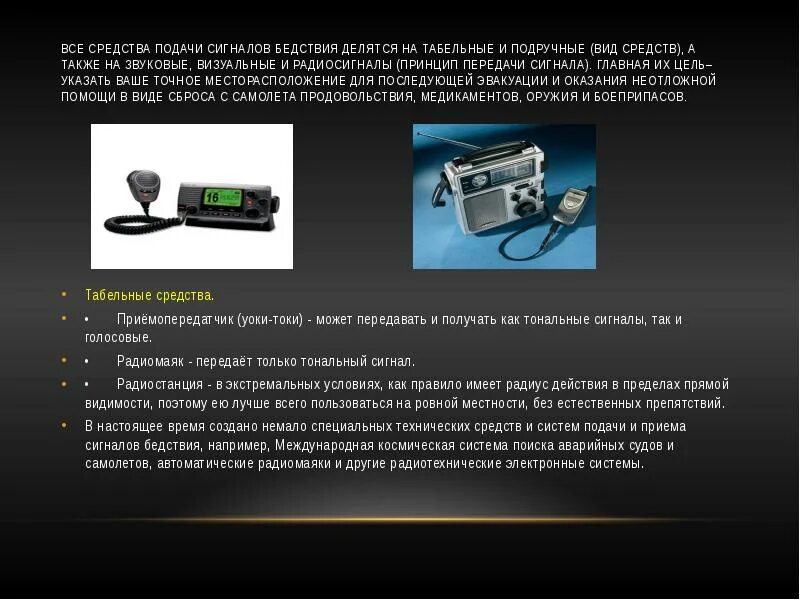 ВСЕ СРЕДСТВА ПОДАЧИ СИГНАЛОВ БЕДСТВИЯ ДЕЛЯТСЯ НА ТАБЕЛЬНЫЕ И ПОДРУЧНЫЕ (ВИД СРЕДСТВ), А ТАКЖЕ НА ЗВУКОВЫЕ, ВИЗУАЛЬНЫЕ И РАДИОСИГНАЛЫ (ПРИНЦИП ПЕРЕДАЧИ СИГНАЛА). ГЛАВНАЯ ИХ ЦЕЛЬ– УКАЗАТЬ ВАШЕ ТОЧНОЕ МЕСТОРАСПОЛОЖЕНИЕ ДЛЯ ПОСЛЕДУЮЩЕЙ ЭВАКУАЦИИ И ОКАЗАНИЯ НЕОТЛОЖНОЙ ПОМОЩИ В ВИДЕ СБРОСА С САМОЛЕТА ПРОДОВОЛЬСТВИЯ, МЕДИКАМЕНТОВ, ОРУЖИЯ И БОЕПРИПАСОВ.

16

• Табельные средства.
• • Приёмопередатчик (уоки-токи) - может передавать и получать как тональные сигналы, так и голосовые.
• • Радиомаяк - передаёт только тональный сигнал.
• • Радиостанция - в экстремальных условиях, как правило имеет радиус действия в пределах прямой видимости, поэтому ею лучше всего пользоваться на ровной местности, без естественных препятствий.
• В настоящее время создано немало специальных технических средств и систем подачи и приема сигналов бедствия, например, Международная космическая система поиска аварийных судов и самолетов, автоматические радиомаяки и другие радиотехнические электронные системы.